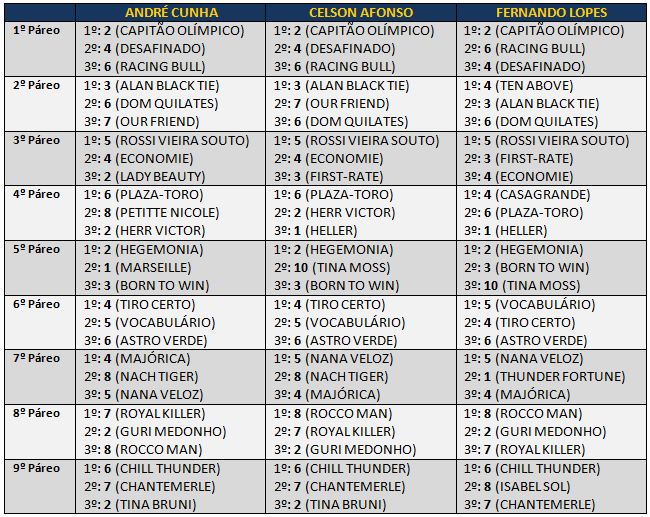 | | ANDRÉ CUNHA | CELSON AFONSO | FERNANDO LOPES |
|---|---|---|---|
| 1º Páreo | 1º: 2 (CAPITÃO OLÍMPICO) 2º: 4 (DESAFINADO) 3º: 6 (RACING BULL) | 1º: 2 (CAPITÃO OLÍMPICO) 2º: 4 (DESAFINADO) 3º: 6 (RACING BULL) | 1º: 2 (CAPITÃO OLÍMPICO) 2º: 6 (RACING BULL) 3º: 4 (DESAFINADO) |
| 2º Páreo | 1º: 3 (ALAN BLACK TIE) 2º: 6 (DOM QUILATES) 3º: 7 (OUR FRIEND) | 1º: 3 (ALAN BLACK TIE) 2º: 7 (OUR FRIEND) 3º: 6 (DOM QUILATES) | 1º: 4 (TEN ABOVE) 2º: 3 (ALAN BLACK TIE) 3º: 6 (DOM QUILATES) |
| 3º Páreo | 1º: 5 (ROSSI VIEIRA SOUTO) 2º: 4 (ECONOMIE) 3º: 2 (LADY BEAUTY) | 1º: 5 (ROSSI VIEIRA SOUTO) 2º: 4 (ECONOMIE) 3º: 3 (FIRST-RATE) | 1º: 5 (ROSSI VIEIRA SOUTO) 2º: 3 (FIRST-RATE) 3º: 4 (ECONOMIE) |
| 4º Páreo | 1º: 6 (PLAZA-TORO) 2º: 8 (PETITTE NICOLE) 3º: 2 (HERR VICTOR) | 1º: 6 (PLAZA-TORO) 2º: 2 (HERR VICTOR) 3º: 1 (HELLER) | 1º: 4 (CASAGRANDE) 2º: 6 (PLAZA-TORO) 3º: 1 (HELLER) |
| 5º Páreo | 1º: 2 (HEGEMONIA) 2º: 1 (MARSEILLE) 3º: 3 (BORN TO WIN) | 1º: 2 (HEGEMONIA) 2º: 10 (TINA MOSS) 3º: 3 (BORN TO WIN) | 1º: 2 (HEGEMONIA) 2º: 3 (BORN TO WIN) 3º: 10 (TINA MOSS) |
| 6º Páreo | 1º: 4 (TIRO CERTO) 2º: 5 (VOCABULÁRIO) 3º: 6 (ASTRO VERDE) | 1º: 4 (TIRO CERTO) 2º: 5 (VOCABULÁRIO) 3º: 6 (ASTRO VERDE) | 1º: 5 (VOCABULÁRIO) 2º: 4 (TIRO CERTO) 3º: 6 (ASTRO VERDE) |
| 7º Páreo | 1º: 4 (MAJÓRICA) 2º: 8 (NACH TIGER) 3º: 5 (NANA VELOZ) | 1º: 5 (NANA VELOZ) 2º: 8 (NACH TIGER) 3º: 4 (MAJÓRICA) | 1º: 5 (NANA VELOZ) 2º: 1 (THUNDER FORTUNE) 3º: 4 (MAJÓRICA) |
| 8º Páreo | 1º: 7 (ROYAL KILLER) 2º: 2 (GURI MEDONHO) 3º: 8 (ROCCO MAN) | 1º: 8 (ROCCO MAN) 2º: 7 (ROYAL KILLER) 3º: 2 (GURI MEDONHO) | 1º: 8 (ROCCO MAN) 2º: 2 (GURI MEDONHO) 3º: 7 (ROYAL KILLER) |
| 9º Páreo | 1º: 6 (CHILL THUNDER) 2º: 7 (CHANTEMERLE) 3º: 2 (TINA BRUNI) | 1º: 6 (CHILL THUNDER) 2º: 7 (CHANTEMERLE) 3º: 2 (TINA BRUNI) | 1º: 6 (CHILL THUNDER) 2º: 8 (ISABEL SOL) 3º: 7 (CHANTEMERLE) |